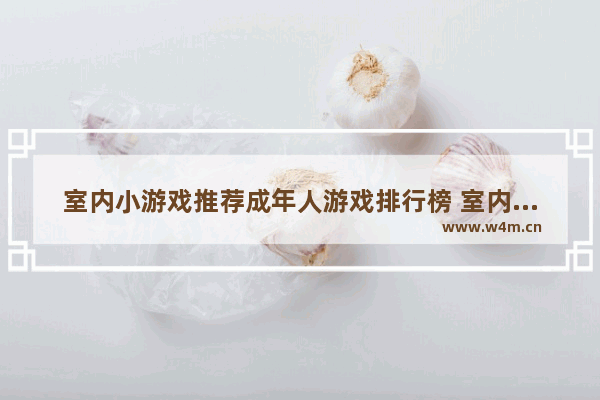 室内小游戏推荐成年人游戏排行榜 室内...
www.w4m.cn